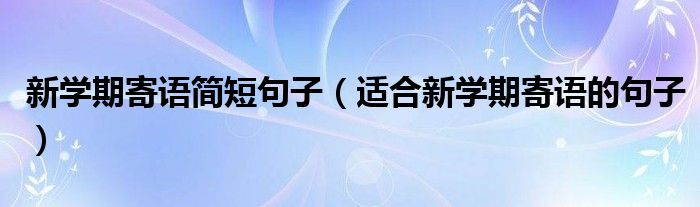 新学期寄语简短句子（适合新学期寄语的句子）